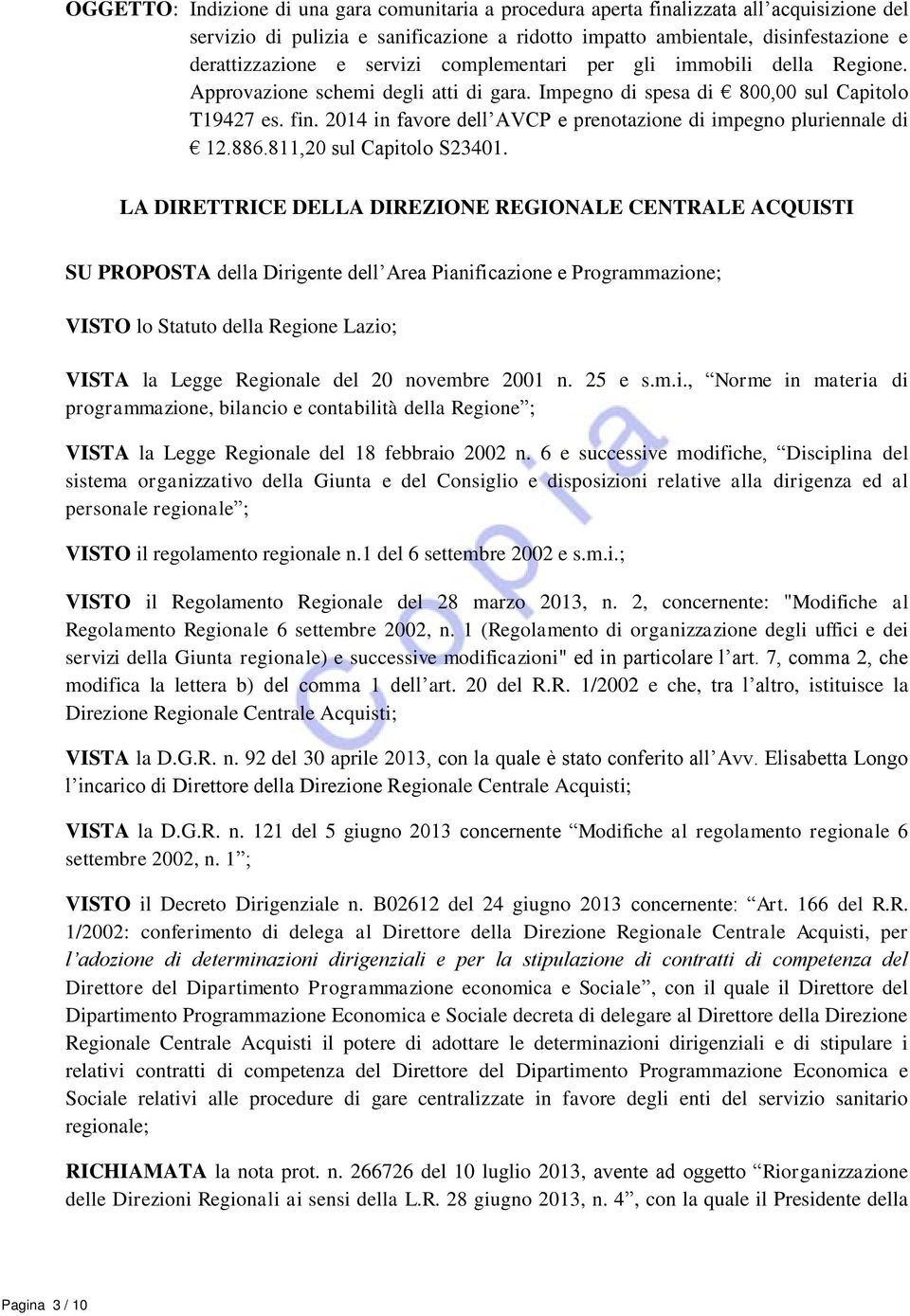 OGGETTO: Indizione di una gara comunitaria a procedura aperta finalizzata all’acquisizione del servizio di pulizia e sanificazione a ridotto impatto ambientale, disinfestazione e derattizzazione e servizi complementari per gli immobili della Regione. Approvazione schemi degli atti di gara. Impegno di spesa di € 800,00 sul Capitolo T19427 es. fin. 2014 in favore dell’AVCP e prenotazione di impegno pluriennale di € 12.886.811,20 sul Capitolo S23401.

LA DIRETTRICE DELLA DIREZIONE REGIONALE CENTRALE ACQUISTI

SU PROPOSTA della Dirigente dell’Area Pianificazione e Programmazione;

VISTO lo Statuto della Regione Lazio;

VISTA la Legge Regionale del 20 novembre 2001 n. 25 e s.m.i., “Norme in materia di programmazione, bilancio e contabilità della Regione”;

VISTA la Legge Regionale del 18 febbraio 2002 n. 6 e successive modifiche, “Disciplina del sistema organizzativo della Giunta e del Consiglio e disposizioni relative alla dirigenza ed al personale regionale”;

VISTO il regolamento regionale n.1 del 6 settembre 2002 e s.m.i.;

VISTO il Regolamento Regionale del 28 marzo 2013, n. 2, concernente: "Modifiche al Regolamento Regionale 6 settembre 2002, n. 1 (Regolamento di organizzazione degli uffici e dei servizi della Giunta regionale) e successive modificazioni" ed in particolare l’art. 7, comma 2, che modifica la lettera b) del comma 1 dell’art. 20 del R.R. 1/2002 e che, tra l’altro, istituisce la Direzione Regionale Centrale Acquisti;

VISTA la D.G.R. n. 92 del 30 aprile 2013, con la quale è stato conferito all’Avv. Elisabetta Longo l’incarico di Direttore della Direzione Regionale Centrale Acquisti;

VISTA la D.G.R. n. 121 del 5 giugno 2013 concernente “Modifiche al regolamento regionale 6 settembre 2002, n. 1”;

VISTO il Decreto Dirigenziale n. B02612 del 24 giugno 2013 concernente: “Art. 166 del R.R. 1/2002: conferimento di delega al Direttore della Direzione Regionale Centrale Acquisti, per l’adozione di determinazioni dirigenziali e per la stipulazione di contratti di competenza del Direttore del Dipartimento Programmazione economica e Sociale”, con il quale il Direttore del Dipartimento Programmazione Economica e Sociale decreta di delegare al Direttore della Direzione Regionale Centrale Acquisti il potere di adottare le determinazioni dirigenziali e di stipulare i relativi contratti di competenza del Direttore del Dipartimento Programmazione Economica e Sociale relativi alle procedure di gare centralizzate in favore degli enti del servizio sanitario regionale;

RICHIAMATA la nota prot. n. 266726 del 10 luglio 2013, avente ad oggetto “Riorganizzazione delle Direzioni Regionali ai sensi della L.R. 28 giugno 2013, n. 4”, con la quale il Presidente della

Copia

Pagina 3 / 10